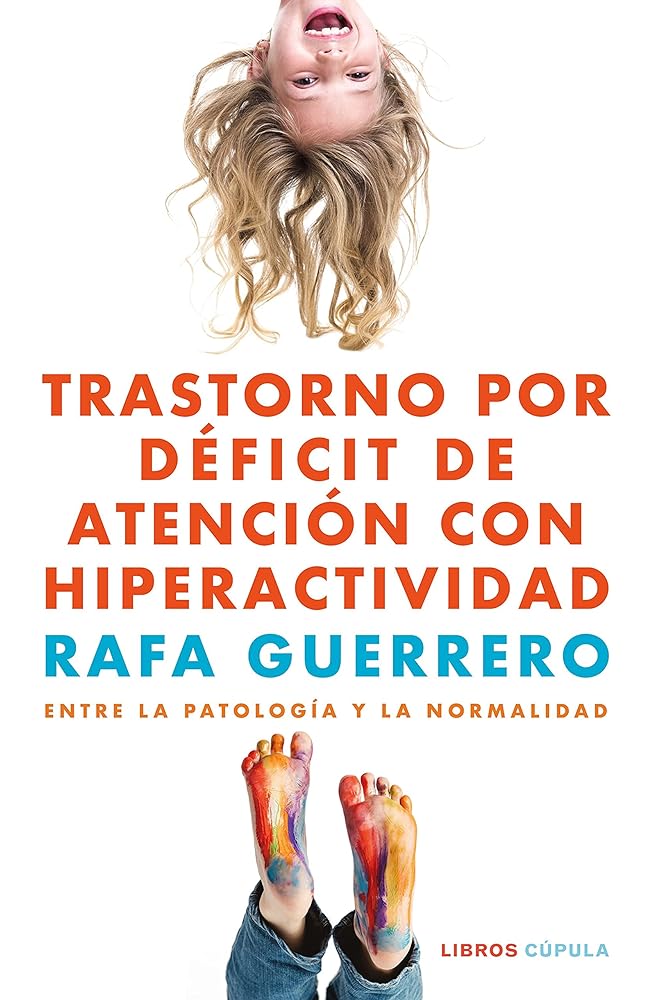 TRASTORNO POR DÉFICIT DE ATENCIÓN CON HIPERACTIVIDAD

RAFA GUERRERO

ENTRE LA PATOLOGÍA Y LA NORMALIDAD

LIBROS CÚPULA